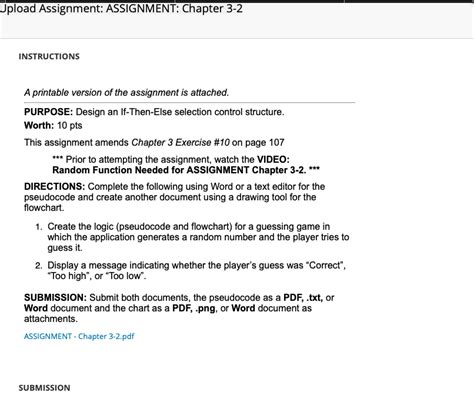 Upload Assignment: ASSIGNMENT: Chapter 3-2

INSTRUCTIONS

A printable version of the assignment is attached.

PURPOSE: Design an If-Then-Else selection control structure.
Worth: 10 pts

This assignment amends Chapter 3 Exercise #10 on page 107

*** Prior to attempting the assignment, watch the VIDEO: Random Function Needed for ASSIGNMENT Chapter 3-2. ***

DIRECTIONS: Complete the following using Word or a text editor for the pseudocode and create another document using a drawing tool for the flowchart.

1. Create the logic (pseudocode and flowchart) for a guessing game in which the application generates a random number and the player tries to guess it.

2. Display a message indicating whether the player's guess was "Correct", "Too high", or "Too low".

SUBMISSION: Submit both documents, the pseudocode as a PDF, .txt, or Word document and the chart as a PDF, .png, or Word document as attachments.

ASSIGNMENT - Chapter 3-2.pdf

SUBMISSION